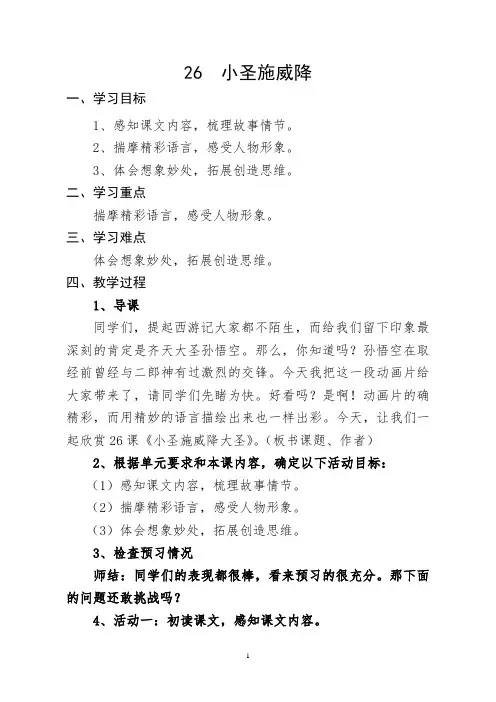 26 小圣施威降

一、学习目标

1、感知课文内容，梳理故事情节。

2、揣摩精彩语言，感受人物形象。

3、体会想象妙处，拓展创造思维。

二、学习重点

揣摩精彩语言，感受人物形象。

三、学习难点

体会想象妙处，拓展创造思维。

四、教学过程

1、导课

同学们，提起西游记大家都不陌生，而给我们留下印象最深刻的肯定是齐天大圣孙悟空。那么，你知道吗？孙悟空在取经前曾经与二郎神有过激烈的交锋。今天我把这一段动画片给大家带来了，请同学们先睹为快。好看吗？是啊！动画片的确精彩，而用精妙的语言描绘出来也一样出彩。今天，让我们一起欣赏26课《小圣施威降大圣》。（板书课题、作者）

2、根据单元要求和本课内容，确定以下活动目标：

（1）感知课文内容，梳理故事情节。

（2）揣摩精彩语言，感受人物形象。

（3）体会想象妙处，拓展创造思维。

3、检查预习情况

师结：同学们的表现都很棒，看来预习的很充分。那下面的问题还敢挑战吗？

4、活动一：初读课文，感知课文内容。

1